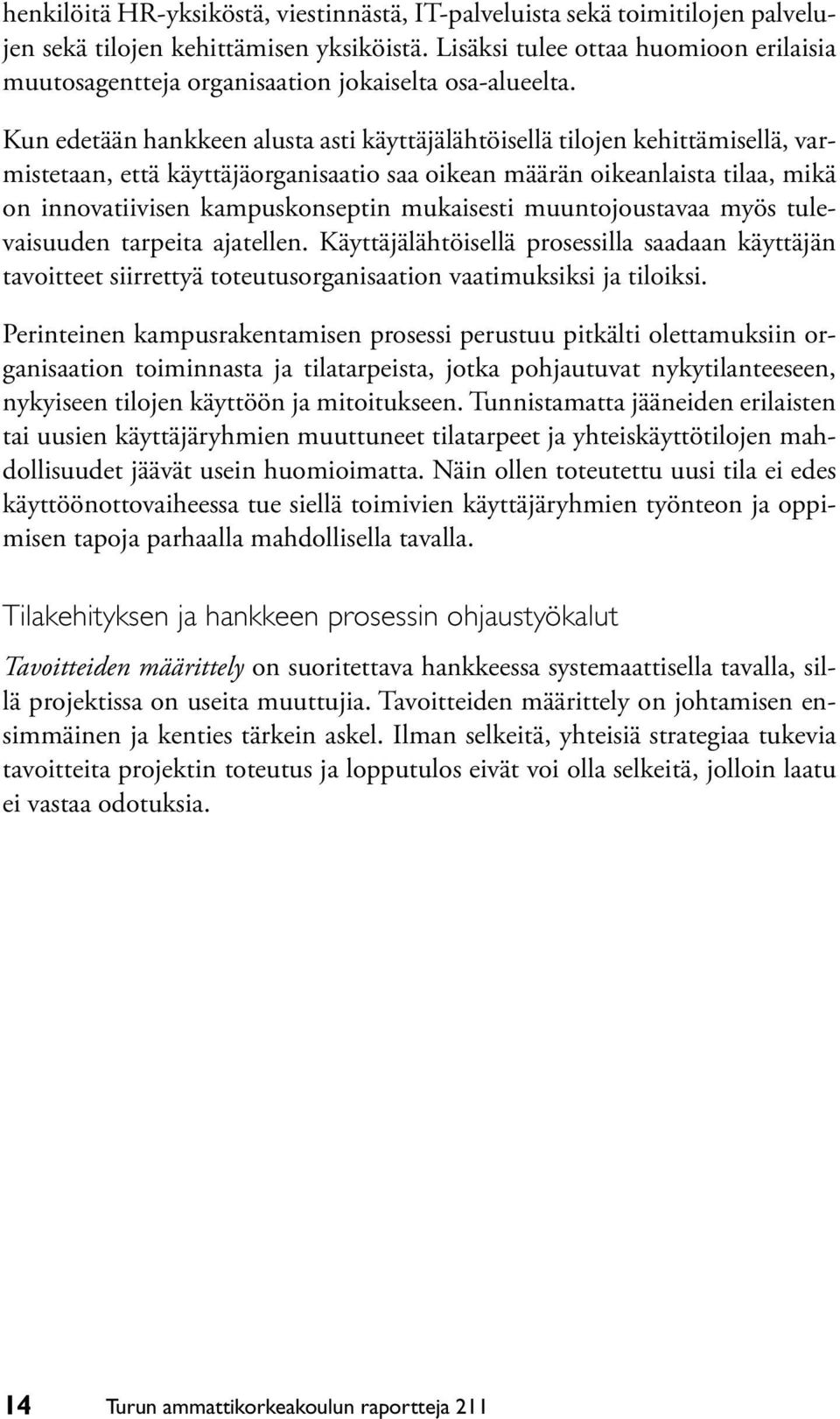 henkilöitä HR-yksiköstä, viestinnästä, IT-palveluista sekä toimitilojen palvelujen sekä tilojen kehittämisen yksiköistä. Lisäksi tulee ottaa huomioon erilaisia muutosagentteja organisaation jokaiselta osa-alueelta.

Kun edetään hankkeen alusta asti käyttäjälähtöisellä tilojen kehittämisellä, varmistetaan, että käyttäjäorganisaatio saa oikean määrän oikeanlaista tilaa, mikä on innovatiivisen kampuskonseptin mukaisesti muuntojoustavaa myös tulevaisuuden tarpeita ajatellen. Käyttäjälähtöisellä prosessilla saadaan käyttäjän tavoitteet siirrettyä toteutusorganisaation vaatimuksiksi ja tiloiksi.

Perinteinen kampusrakentamisen prosessi perustuu pitkälti olettamuksiin organisaation toiminnasta ja tilatarpeista, jotka pohjautuvat nykytilanteeseen, nykyiseen tilojen käyttöön ja mitoitukseen. Tunnistamatta jääneiden erilaisten tai uusien käyttäjäryhmien muuttuneet tilatarpeet ja yhteiskäyttötilojen mahdollisuudet jäävät usein huomioimatta. Näin ollen toteutettu uusi tila ei edes käyttöönottovaiheessa tue siellä toimivien käyttäjäryhmien työnteon ja oppimisen tapoja parhaalla mahdollisella tavalla.

Tilakehityksen ja hankkeen prosessin ohjaustyökalut

Tavoitteiden määrittely on suoritettava hankkeessa systemaattisella tavalla, sillä projektissa on useita muuttujia. Tavoitteiden määrittely on johtamisen ensimmäinen ja kenties tärkein askel. Ilman selkeitä, yhteisiä strategiaa tukevia tavoitteita projektin toteutus ja lopputulos eivät voi olla selkeitä, jolloin laatu ei vastaa odotuksia.

14 Turun ammattikorkeakoulun raportteja 211